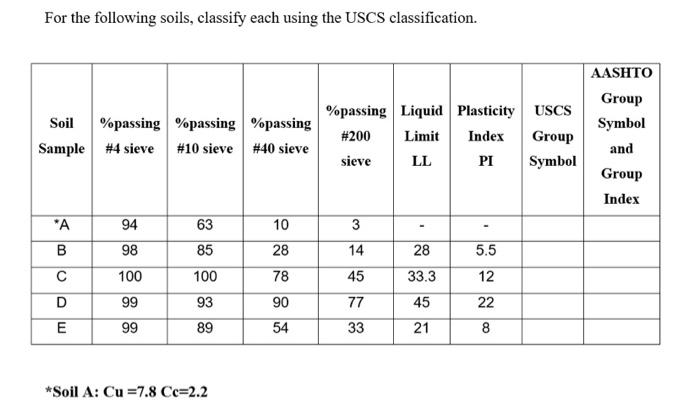 For the following soils, classify each using the USCS classification.

| Soil Sample | %passing #4 sieve | %passing #10 sieve | %passing #40 sieve | %passing #200 sieve | Liquid Limit LL | Plasticity Index PI | USCS Group Symbol | AASHTO Group Symbol and Group Index |
|---|---|---|---|---|---|---|---|---|
| *A | 94 | 63 | 10 | 3 | - | - | | |
| B | 98 | 85 | 28 | 14 | 28 | 5.5 | | |
| C | 100 | 100 | 78 | 45 | 33.3 | 12 | | |
| D | 99 | 93 | 90 | 77 | 45 | 22 | | |
| E | 99 | 89 | 54 | 33 | 21 | 8 | | |

*Soil A: Cu =7.8 Cc=2.2